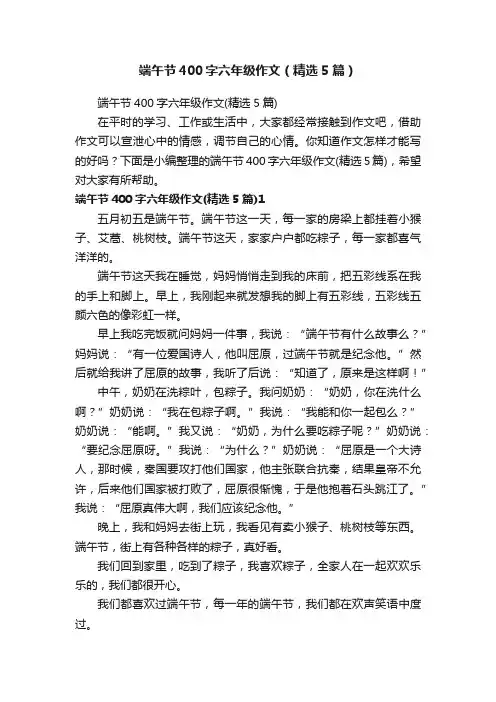 端午节400字六年级作文（精选5篇）

端午节400字六年级作文(精选5篇)

在平时的学习、工作或生活中，大家都经常接触到作文吧，借助作文可以宣泄心中的情感，调节自己的心情。你知道作文怎样才能写的好吗？下面是小编整理的端午节400字六年级作文(精选5篇)，希望对大家有所帮助。

端午节400字六年级作文(精选5篇)1

五月初五是端午节。端午节这一天，每一家的房梁上都挂着小猴子、艾蒿、桃树枝。端午节这天，家家户户都吃粽子，每一家都喜气洋洋的。

端午节这天我在睡觉，妈妈悄悄走到我的床前，把五彩线系在我的手上和脚上。早上，我刚起来就发想我的脚上有五彩线，五彩线五颜六色的像彩虹一样。

早上我吃完饭就问妈妈一件事，我说：“端午节有什么故事么？”妈妈说：“有一位爱国诗人，他叫屈原，过端午节就是纪念他。”然后就给我讲了屈原的故事，我听了后说：“知道了，原来是这样啊！”

中午，奶奶在洗粽叶，包粽子。我问奶奶：“奶奶，你在洗什么啊？”奶奶说：“我在包粽子啊。”我说：“我能和你一起包么？”奶奶说：“能啊。”我又说：“奶奶，为什么要吃粽子呢？”奶奶说：“要纪念屈原呀。”我说：“为什么？”奶奶说：“屈原是一个大诗人，那时候，秦国要攻打他们国家，他主张联合抗秦，结果皇帝不允许，后来他们国家被打败了，屈原很惭愧，于是他抱着石头跳江了。”我说：“屈原真伟大啊，我们应该纪念他。”

晚上，我和妈妈去街上玩，我看见有卖小猴子、桃树枝等东西。端午节，街上有各种各样的粽子，真好看。

我们回到家里，吃到了粽子，我喜欢粽子，全家人在一起欢欢乐乐的，我们都很开心。

我们都喜欢过端午节，每一年的端午节，我们都在欢声笑语中度过。